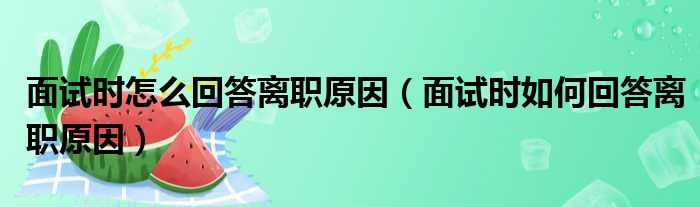 面试时怎么回答离职原因（面试时如何回答离职原因）